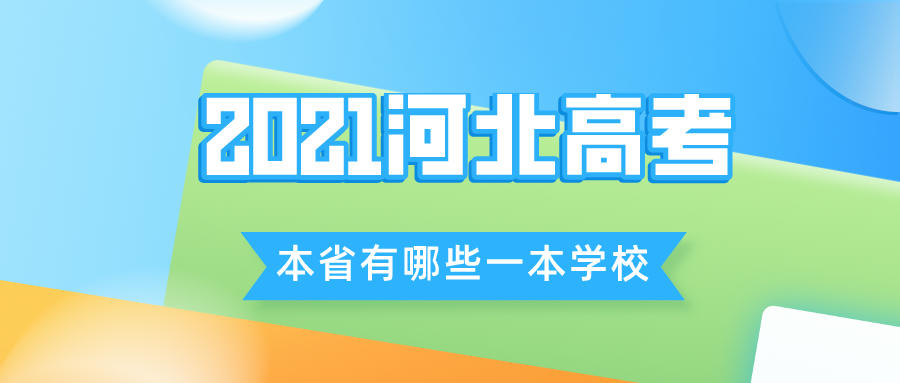 2021河北高考

本省有哪些一本学校